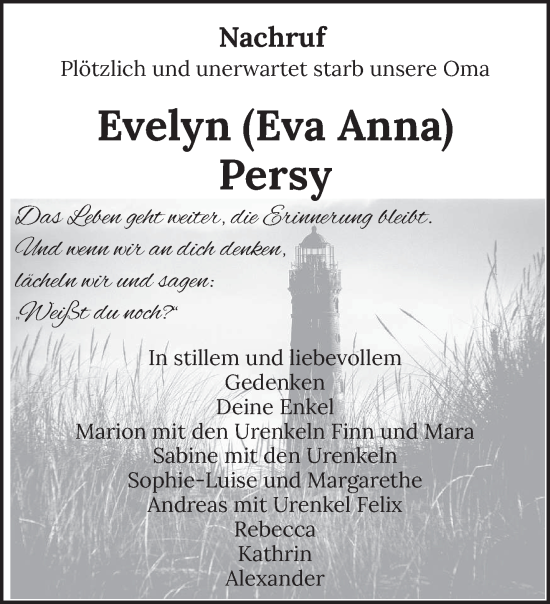 Nachruf
Plötzlich und unerwartet starb unsere Oma

Evelyn (Eva Anna) Persy

Das Leben geht weiter, die Erinnerung bleibt.
Und wenn wir an dich denken,
lächeln wir und sagen:
„Weißt du noch?“

In stillem und liebevollem Gedenken
Deine Enkel
Marion mit den Urenkeln Finn und Mara
Sabine mit den Urenkeln
Sophie-Luise und Margarethe
Andreas mit Urenkel Felix
Rebecca
Kathrin
Alexander